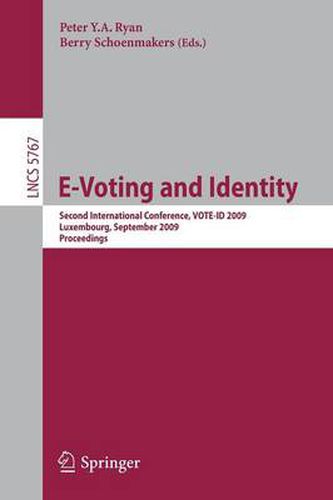 Peter Y.A. Ryan
Berry Schoenmakers (Eds.)

LNCS 5767

E-Voting and Identity

Second International Conference, VOTE-ID 2009
Luxembourg, September 2009
Proceedings

Springer